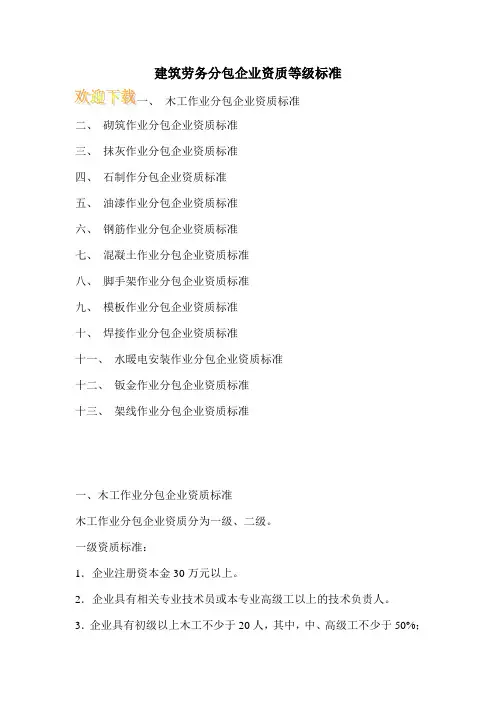 建筑劳务分包企业资质等级标准

欢迎下载一、 木工作业分包企业资质标准

二、 砌筑作业分包企业资质标准

三、 抹灰作业分包企业资质标准

四、 石制作分包企业资质标准

五、 油漆作业分包企业资质标准

六、 钢筋作业分包企业资质标准

七、 混凝土作业分包企业资质标准

八、 脚手架作业分包企业资质标准

九、 模板作业分包企业资质标准

十、 焊接作业分包企业资质标准

十一、 水暖电安装作业分包企业资质标准

十二、 钣金作业分包企业资质标准

十三、 架线作业分包企业资质标准

一、木工作业分包企业资质标准

木工作业分包企业资质分为一级、二级。

一级资质标准：

1．企业注册资本金 30 万元以上。

2．企业具有相关专业技术员或本专业高级工以上的技术负责人。

3．企业具有初级以上木工不少于 20 人，其中，中、高级工不少于 50%；